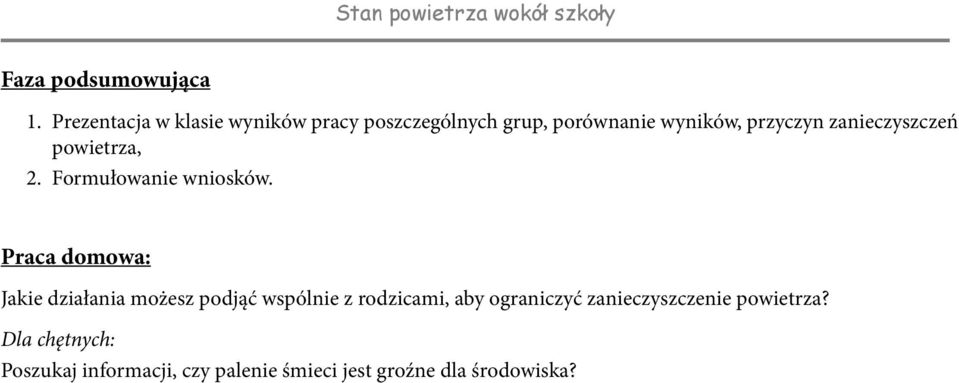 Stan powietrza wokół szkoły

Faza podsumowująca

1. Prezentacja w klasie wyników pracy poszczególnych grup, porównanie wyników, przyczyn zanieczyszczeń powietrza,
2. Formułowanie wniosków.

Praca domowa:

Jakie działania możesz podjąć wspólnie z rodzicami, aby ograniczyć zanieczyszczenie powietrza?

Dla chętnych:

Poszukaj informacji, czy palenie śmieci jest groźne dla środowiska?